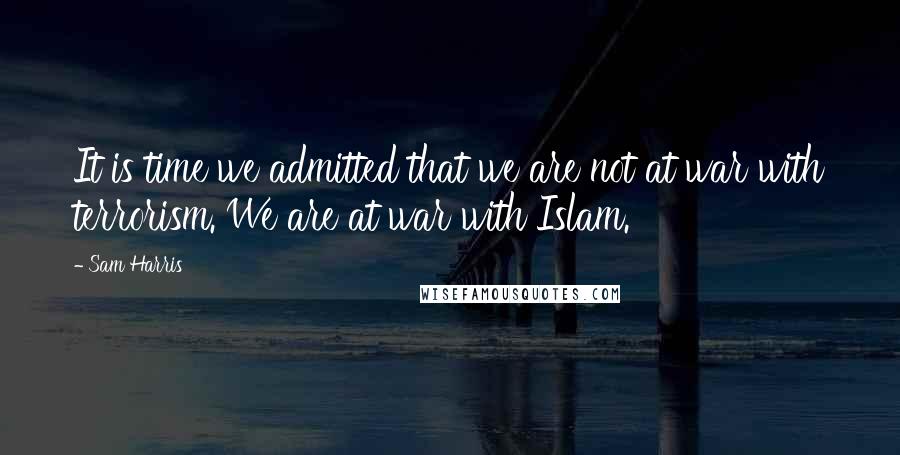 It is time we admitted that we are not at war with terrorism. We are at war with Islam.

- Sam Harris

WISEFAMOUSQUOTES.COM